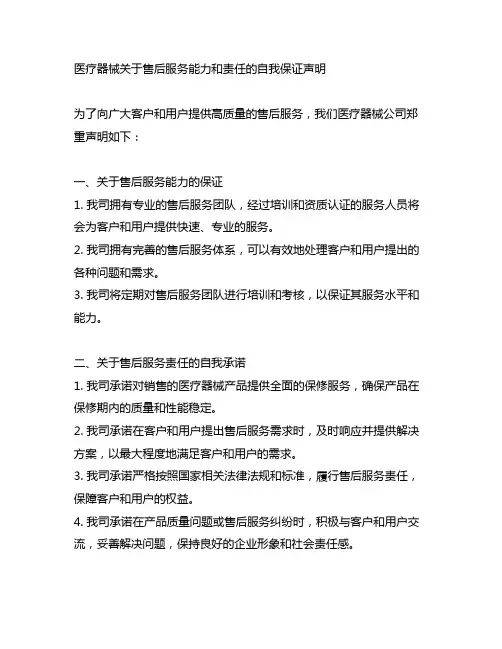 医疗器械关于售后服务能力和责任的自我保证声明

为了向广大客户和用户提供高质量的售后服务，我们医疗器械公司郑重声明如下：

一、关于售后服务能力的保证
1. 我司拥有专业的售后服务团队，经过培训和资质认证的服务人员将会为客户和用户提供快速、专业的服务。
2. 我司拥有完善的售后服务体系，可以有效地处理客户和用户提出的各种问题和需求。
3. 我司将定期对售后服务团队进行培训和考核，以保证其服务水平和能力。

二、关于售后服务责任的自我承诺
1. 我司承诺对销售的医疗器械产品提供全面的保修服务，确保产品在保修期内的质量和性能稳定。
2. 我司承诺在客户和用户提出售后服务需求时，及时响应并提供解决方案，以最大程度地满足客户和用户的需求。
3. 我司承诺严格按照国家相关法律法规和标准，履行售后服务责任，保障客户和用户的权益。
4. 我司承诺在产品质量问题或售后服务纠纷时，积极与客户和用户交流，妥善解决问题，保持良好的企业形象和社会责任感。